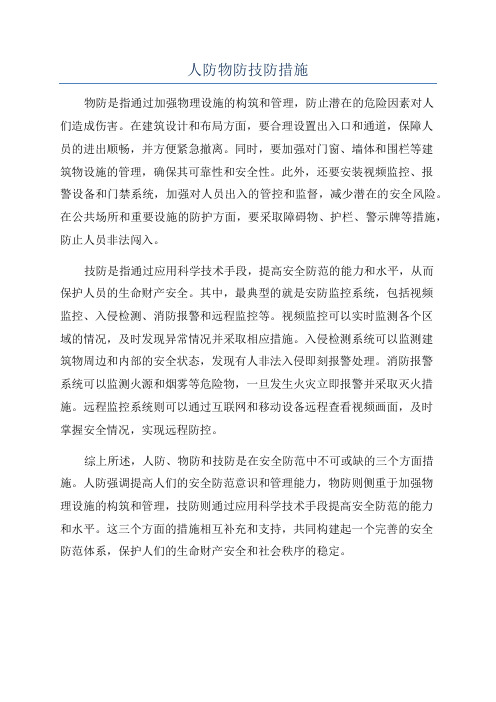 人防物防技防措施

物防是指通过加强物理设施的构筑和管理，防止潜在的危险因素对人们造成伤害。在建筑设计和布局方面，要合理设置出入口和通道，保障人员的进出顺畅，并方便紧急撤离。同时，要加强对门窗、墙体和围栏等建筑物设施的管理，确保其可靠性和安全性。此外，还要安装视频监控、报警设备和门禁系统，加强对人员出入的管控和监督，减少潜在的安全风险。在公共场所和重要设施的防护方面，要采取障碍物、护栏、警示牌等措施，防止人员非法闯入。

技防是指通过应用科学技术手段，提高安全防范的能力和水平，从而保护人员的生命财产安全。其中，最典型的就是安防监控系统，包括视频监控、入侵检测、消防报警和远程监控等。视频监控可以实时监测各个区域的情况，及时发现异常情况并采取相应措施。入侵检测系统可以监测建筑物周边和内部的安全状态，发现有人非法入侵即刻报警处理。消防报警系统可以监测火源和烟雾等危险物，一旦发生火灾立即报警并采取灭火措施。远程监控系统则可以通过互联网和移动设备远程查看视频画面，及时掌握安全情况，实现远程防控。

综上所述，人防、物防和技防是在安全防范中不可或缺的三个方面措施。人防强调提高人们的安全防范意识和管理能力，物防则侧重于加强物理设施的构筑和管理，技防则通过应用科学技术手段提高安全防范的能力和水平。这三个方面的措施相互补充和支持，共同构建起一个完善的安全防范体系，保护人们的生命财产安全和社会秩序的稳定。